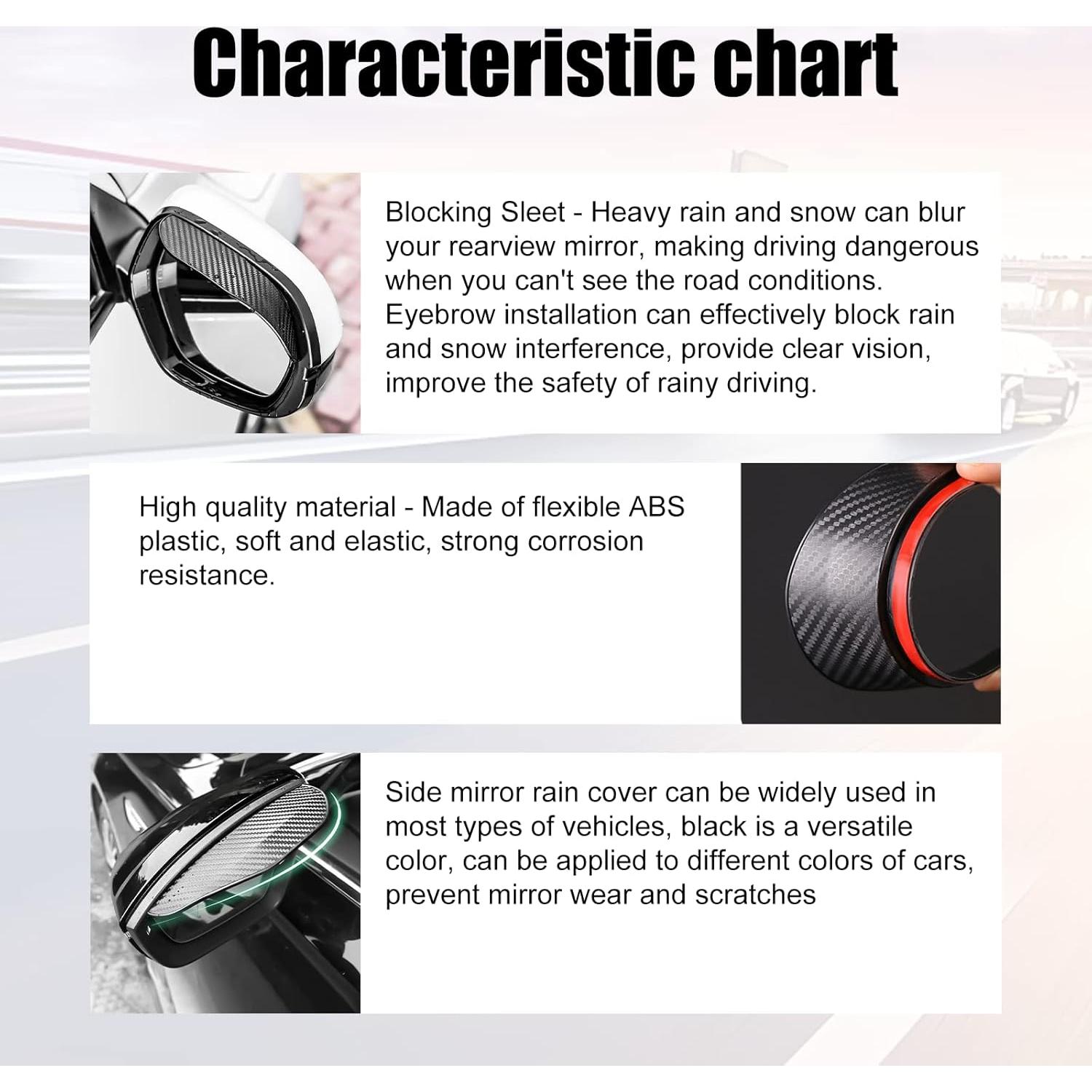 Characteristic chart

Blocking Sleet - Heavy rain and snow can blur your rearview mirror, making driving dangerous when you can't see the road conditions. Eyebrow installation can effectively block rain and snow interference, provide clear vision, improve the safety of rainy driving.

High quality material - Made of flexible ABS plastic, soft and elastic, strong corrosion resistance.

Side mirror rain cover can be widely used in most types of vehicles, black is a versatile color, can be applied to different colors of cars, prevent mirror wear and scratches